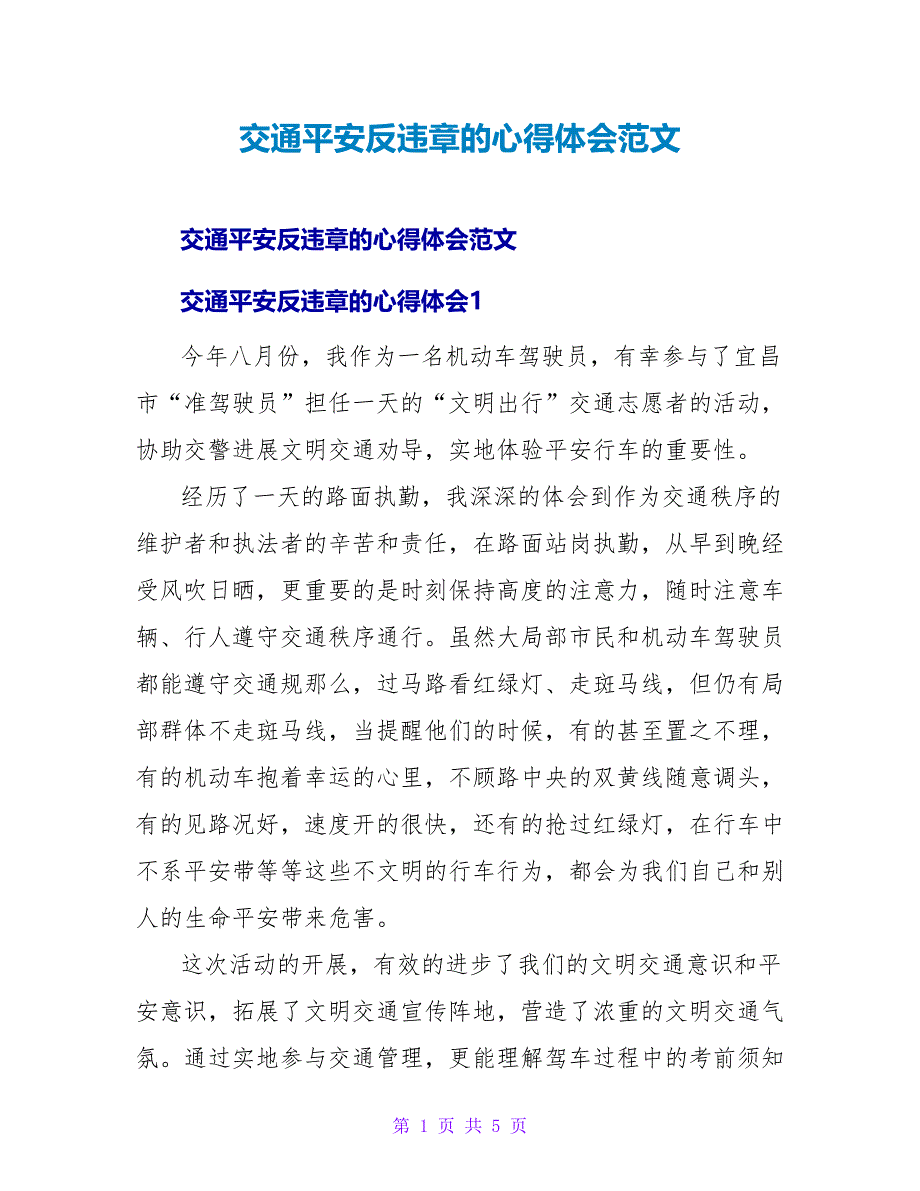 交通平安反违章的心得体会范文

交通平安反违章的心得体会范文

交通平安反违章的心得体会1

今年八月份，我作为一名机动车驾驶员，有幸参与了宜昌市“准驾驶员”担任一天的“文明出行”交通志愿者的活动，协助交警进展文明交通劝导，实地体验平安行车的重要性。

经历了一天的路面执勤，我深深的体会到作为交通秩序的维护者和执法者的辛苦和责任，在路面站岗执勤，从早到晚经受风吹日晒，更重要的是时刻保持高度的注意力，随时注意车辆、行人遵守交通秩序通行。虽然大局部市民和机动车驾驶员都能遵守交通规那么，过马路看红绿灯、走斑马线，但仍有局部群体不走斑马线，当提醒他们的时候，有的甚至置之不理，有的机动车抱着幸运的心里，不顾路中央的双黄线随意调头，有的见路况好，速度开的很快，还有的抢过红绿灯，在行车中不系平安带等等这些不文明的行车行为，都会为我们自己和别人的生命平安带来危害。

这次活动的开展，有效的进步了我们的文明交通意识和平安意识，拓展了文明交通宣传阵地，营造了浓重的文明交通气氛。通过实地参与交通管理，更能理解驾车过程中的考前须知

第 1 页 共 5 页